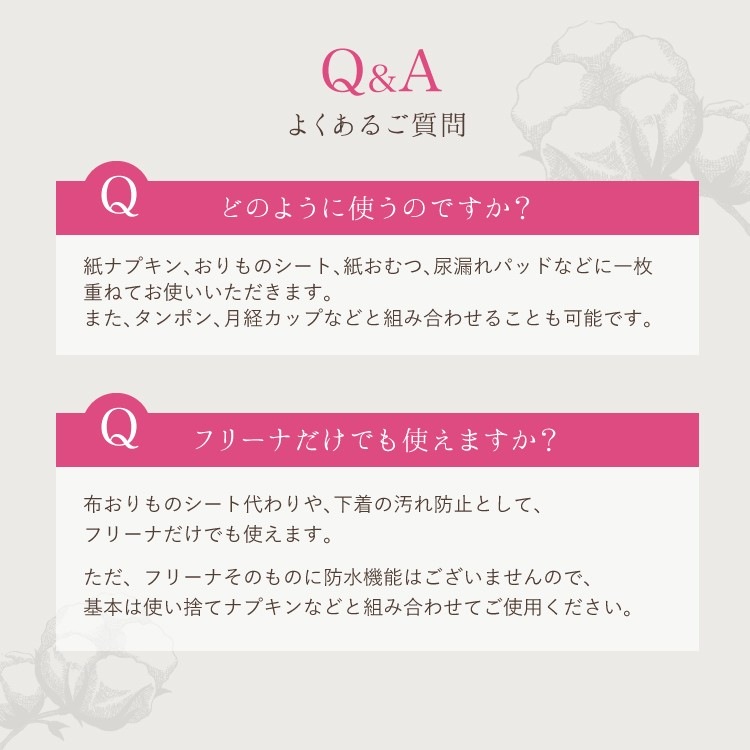 Q&A
よくあるご質問

Q どのように使うのですか?

紙ナプキン、おりものシート、紙おむつ、尿漏れパッドなどに一枚重ねてお使いいただきます。
また、タンポン、月経カップなどと組み合わせることも可能です。

Q フリーナだけでも使えますか?

布おりものシート代わりや、下着の汚れ防止として、フリーナだけでも使えます。

ただ、フリーナそのものに防水機能はございませんので、基本は使い捨てナプキンなどと組み合わせてご使用ください。